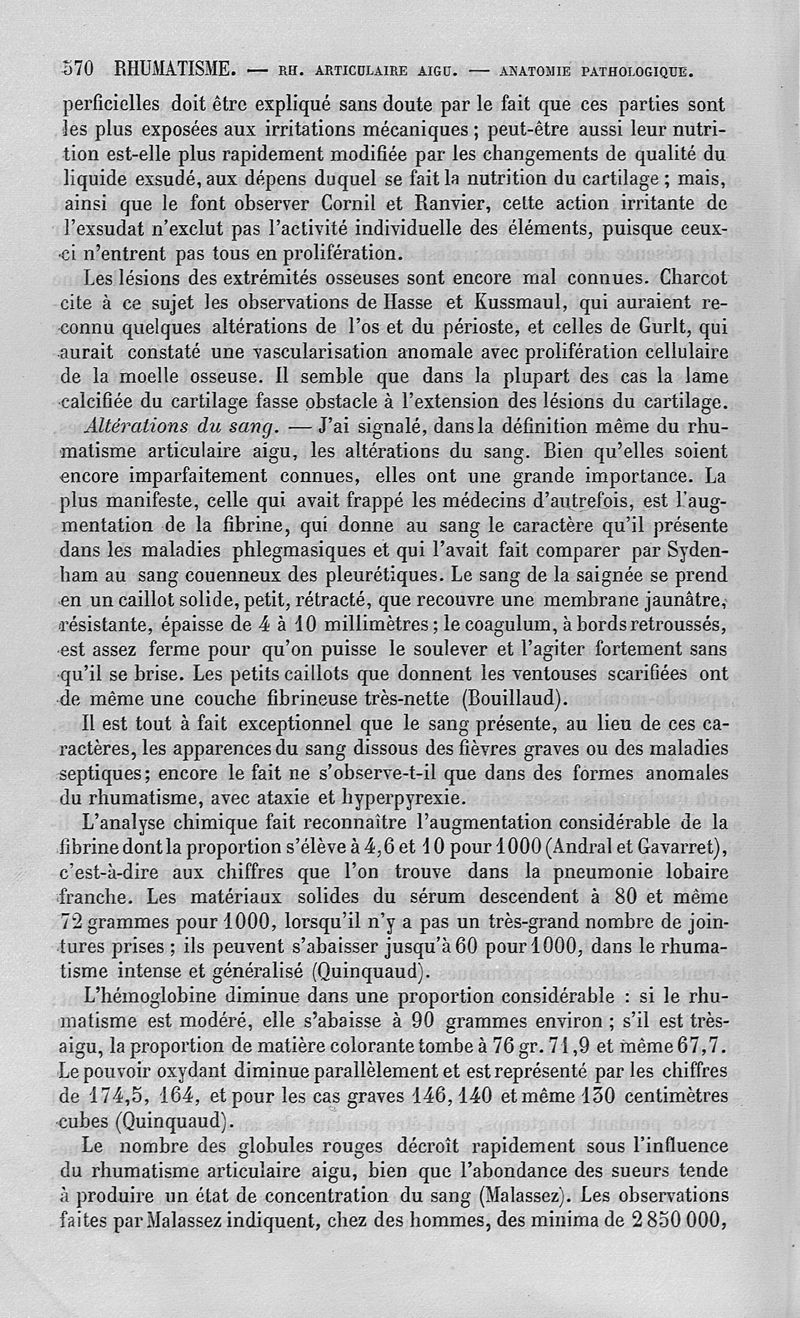 570 RHUMATISME. — RH. ARTICULAIRE AIGU. — ANATOMIE PATHOLOGIQUE.

perficielles doit être expliqué sans doute par le fait que ces parties sont les plus exposées aux irritations mécaniques ; peut-être aussi leur nutrition est-elle plus rapidement modifiée par les changements de qualité du liquide exsudé, aux dépens duquel se fait la nutrition du cartilage ; mais, ainsi que le font observer Cornil et Ranvier, cette action irritante de l'exsudat n'exclut pas l'activité individuelle des éléments, puisque ceux-ci n'entrent pas tous en prolifération.

Les lésions des extrémités osseuses sont encore mal connues. Charcot cite à ce sujet les observations de Hasse et Kussmaul, qui auraient reconnu quelques altérations de l'os et du périoste, et celles de Gurlt, qui aurait constaté une vascularisation anomale avec prolifération cellulaire de la moelle osseuse. Il semble que dans la plupart des cas la lame calcifiée du cartilage fasse obstacle à l'extension des lésions du cartilage.

Altérations du sang. — J'ai signalé, dans la définition même du rhumatisme articulaire aigu, les altérations du sang. Bien qu'elles soient encore imparfaitement connues, elles ont une grande importance. La plus manifeste, celle qui avait frappé les médecins d'autrefois, est l'augmentation de la fibrine, qui donne au sang le caractère qu'il présente dans les maladies phlegmasiques et qui l'avait fait comparer par Sydenham au sang couenneux des pleurétiques. Le sang de la saignée se prend en un caillot solide, petit, rétracté, que recouvre une membrane jaunâtre, résistante, épaisse de 4 à 10 millimètres ; le coagulum, à bords retroussés, est assez ferme pour qu'on puisse le soulever et l'agiter fortement sans qu'il se brise. Les petits caillots que donnent les ventouses scarifiées ont de même une couche fibrineuse très-nette (Bouillaud).

Il est tout à fait exceptionnel que le sang présente, au lieu de ces caractères, les apparences du sang dissous des fièvres graves ou des maladies septiques; encore le fait ne s'observe-t-il que dans des formes anomales du rhumatisme, avec ataxie et hyperpyrexie.

L'analyse chimique fait reconnaître l'augmentation considérable de la fibrine dont la proportion s'élève à 4,6 et 10 pour 1000 (Andral et Gavarret), c'est-à-dire aux chiffres que l'on trouve dans la pneumonie lobaire franche. Les matériaux solides du sérum descendent à 80 et même 72 grammes pour 1000, lorsqu'il n'y a pas un très-grand nombre de jointures prises ; ils peuvent s'abaisser jusqu'à 60 pour 1000, dans le rhumatisme intense et généralisé (Quinquaud).

L'hémoglobine diminue dans une proportion considérable : si le rhumatisme est modéré, elle s'abaisse à 90 grammes environ ; s'il est très-aigu, la proportion de matière colorante tombe à 76 gr. 71,9 et même 67,7. Le pouvoir oxydant diminue parallèlement et est représenté par les chiffres de 174,5, 164, et pour les cas graves 146, 140 et même 130 centimètres cubes (Quinquaud).

Le nombre des globules rouges décroît rapidement sous l'influence du rhumatisme articulaire aigu, bien que l'abondance des sueurs tende à produire un état de concentration du sang (Malassez). Les observations faites par Malassez indiquent, chez des hommes, des minima de 2 850 000,